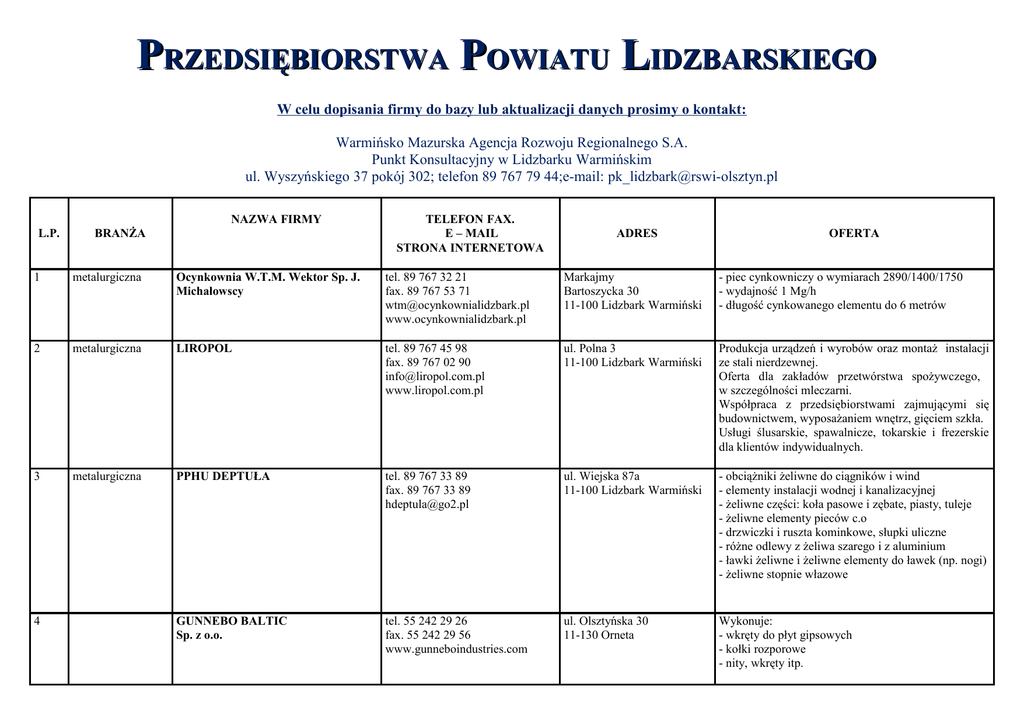 PRZEDSIĘBIORSTWA POWIATU LIDZBARSKIEGO

W celu dopisania firmy do bazy lub aktualizacji danych prosimy o kontakt:

Warmińsko Mazurska Agencja Rozwoju Regionalnego S.A.
Punkt Konsultacyjny w Lidzbarku Warmińskim
ul. Wyszyńskiego 37 pokój 302; telefon 89 767 79 44;e-mail: pk_lidzbark@rswi-olsztyn.pl

| L.P. | BRANŻA | NAZWA FIRMY | TELEFON FAX. E – MAIL STRONA INTERNETOWA | ADRES | OFERTA |
|---|---|---|---|---|---|
| 1 | metalurgiczna | Ocynkownia W.T.M. Wektor Sp. J. Michałowscy | tel. 89 767 32 21 fax. 89 767 53 71 wtm@ocynkownialidzbark.pl www.ocynkownialidzbark.pl | Markajmy Bartoszycka 30 11-100 Lidzbark Warmiński | - piec cynkowniczy o wymiarach 2890/1400/1750 - wydajność 1 Mg/h - długość cynkowanego elementu do 6 metrów |
| 2 | metalurgiczna | LIROPOL | tel. 89 767 45 98 fax. 89 767 02 90 info@liropol.com.pl www.liropol.com.pl | ul. Polna 3 11-100 Lidzbark Warmiński | Produkcja urządzeń i wyrobów oraz montaż instalacji ze stali nierdzewnej. Oferta dla zakładów przetwórstwa spożywczego, w szczególności mleczarni. Współpraca z przedsiębiorstwami zajmującymi się budownictwem, wyposażaniem wnętrz, gięciem szkła. Usługi ślusarskie, spawalnicze, tokarskie i frezerskie dla klientów indywidualnych. |
| 3 | metalurgiczna | PPHU DEPTUŁA | tel. 89 767 33 89 fax. 89 767 33 89 hdeptula@go2.pl | ul. Wiejska 87a 11-100 Lidzbark Warmiński | - obciążniki żeliwne do ciągników i wind - elementy instalacji wodnej i kanalizacyjnej - żeliwne części: koła pasowe i zębate, piasty, tuleje - żeliwne elementy pieców c.o - drzwiczki i ruszta kominkowe, słupki uliczne - różne odlewy z żeliwa szarego i z aluminium - ławki żeliwne i żeliwne elementy do ławek (np. nogi) - żeliwne stopnie włazowe |
| 4 | | GUNNEBO BALTIC Sp. z o.o. | tel. 55 242 29 26 fax. 55 242 29 56 www.gunneboindustries.com | ul. Olsztyńska 30 11-130 Orneta | Wykonuje: - wkręty do płyt gipsowych - kołki rozporowe - nity, wkręty itp. |